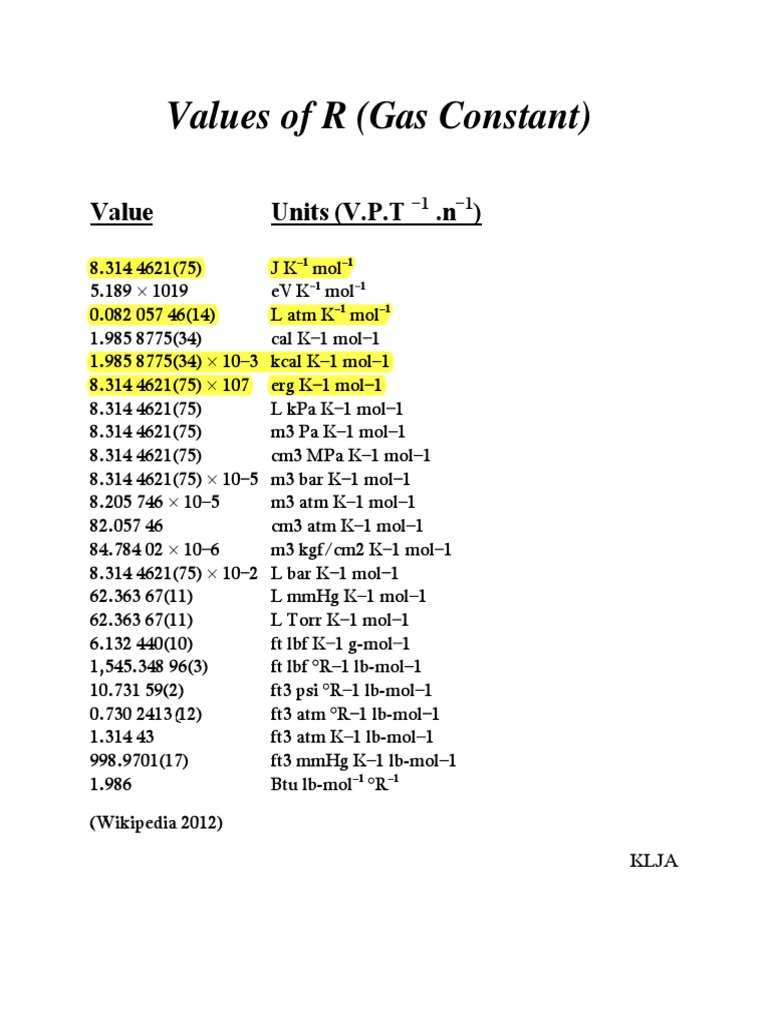 Values of R (Gas Constant)

| Value | Units (V.P.T $^{-1}$ .n$^{-1}$) |
|---|---|
| 8.314 4621(75) | J K$^{-1}$ mol$^{-1}$ |
| 5.189 × 1019 | eV K$^{-1}$ mol$^{-1}$ |
| 0.082 057 46(14) | L atm K$^{-1}$ mol$^{-1}$ |
| 1.985 8775(34) | cal K−1 mol−1 |
| 1.985 8775(34) × 10−3 | kcal K−1 mol−1 |
| 8.314 4621(75) × 107 | erg K−1 mol−1 |
| 8.314 4621(75) | L kPa K−1 mol−1 |
| 8.314 4621(75) | m3 Pa K−1 mol−1 |
| 8.314 4621(75) | cm3 MPa K−1 mol−1 |
| 8.314 4621(75) × 10−5 | m3 bar K−1 mol−1 |
| 8.205 746 × 10−5 | m3 atm K−1 mol−1 |
| 82.057 46 | cm3 atm K−1 mol−1 |
| 84.784 02 × 10−6 | m3 kgf/cm2 K−1 mol−1 |
| 8.314 4621(75) × 10−2 | L bar K−1 mol−1 |
| 62.363 67(11) | L mmHg K−1 mol−1 |
| 62.363 67(11) | L Torr K−1 mol−1 |
| 6.132 440(10) | ft lbf K−1 g-mol−1 |
| 1,545.348 96(3) | ft lbf °R−1 lb-mol−1 |
| 10.731 59(2) | ft3 psi °R−1 lb-mol−1 |
| 0.730 2413(12) | ft3 atm °R−1 lb-mol−1 |
| 1.314 43 | ft3 atm K−1 lb-mol−1 |
| 998.9701(17) | ft3 mmHg K−1 lb-mol−1 |
| 1.986 | Btu lb-mol$^{-1}$ °R$^{-1}$ |

(Wikipedia 2012)

KLJA